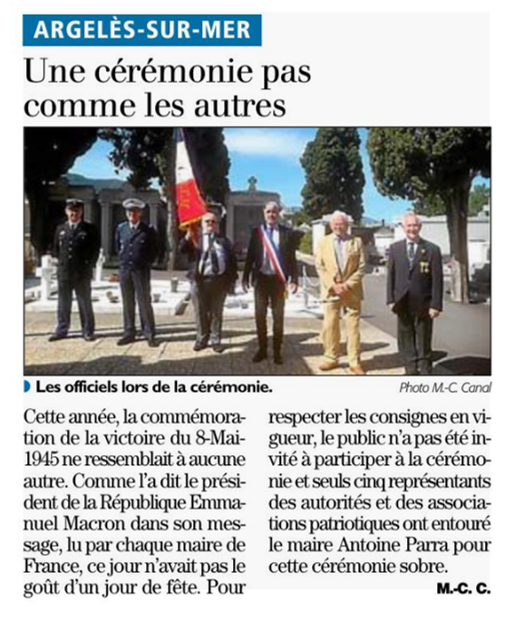 ARGELÈS-SUR-MER

Une cérémonie pas comme les autres

Les officiels lors de la cérémonie.

Photo M.-C. Canal

Cette année, la commémoration de la victoire du 8-Mai-1945 ne ressemblait à aucune autre. Comme l'a dit le président de la République Emmanuel Macron dans son message, lu par chaque maire de France, ce jour n'avait pas le goût d'un jour de fête. Pour respecter les consignes en vigueur, le public n'a pas été invité à participer à la cérémonie et seuls cinq représentants des autorités et des associations patriotiques ont entouré le maire Antoine Parra pour cette cérémonie sobre.

M.-C. C.